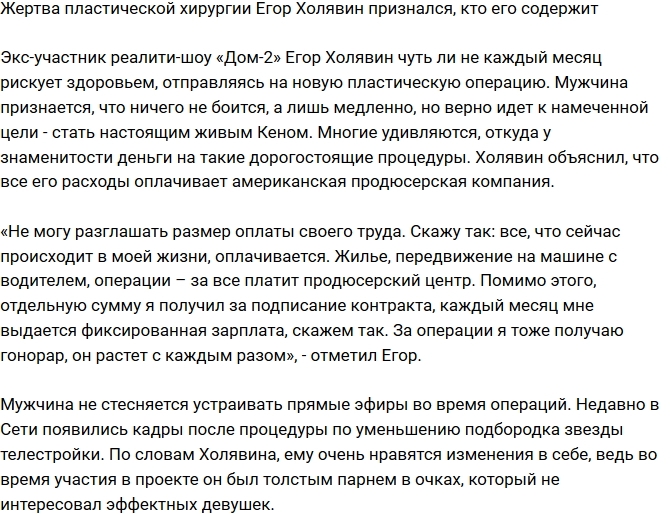 Жертва пластической хирургии Егор Холявин признался, кто его содержит

Экс-участник реалити-шоу «Дом-2» Егор Холявин чуть ли не каждый месяц рискует здоровьем, отправляясь на новую пластическую операцию. Мужчина признается, что ничего не боится, а лишь медленно, но верно идет к намеченной цели - стать настоящим живым Кеном. Многие удивляются, откуда у знаменитости деньги на такие дорогостоящие процедуры. Холявин объяснил, что все его расходы оплачивает американская продюсерская компания.

«Не могу разглашать размер оплаты своего труда. Скажу так: все, что сейчас происходит в моей жизни, оплачивается. Жилье, передвижение на машине с водителем, операции – за все платит продюсерский центр. Помимо этого, отдельную сумму я получил за подписание контракта, каждый месяц мне выдается фиксированная зарплата, скажем так. За операции я тоже получаю гонорар, он растет с каждым разом», - отметил Егор.

Мужчина не стесняется устраивать прямые эфиры во время операций. Недавно в Сети появились кадры после процедуры по уменьшению подбородка звезды телестройки. По словам Холявина, ему очень нравятся изменения в себе, ведь во время участия в проекте он был толстым парнем в очках, который не интересовал эффектных девушек.